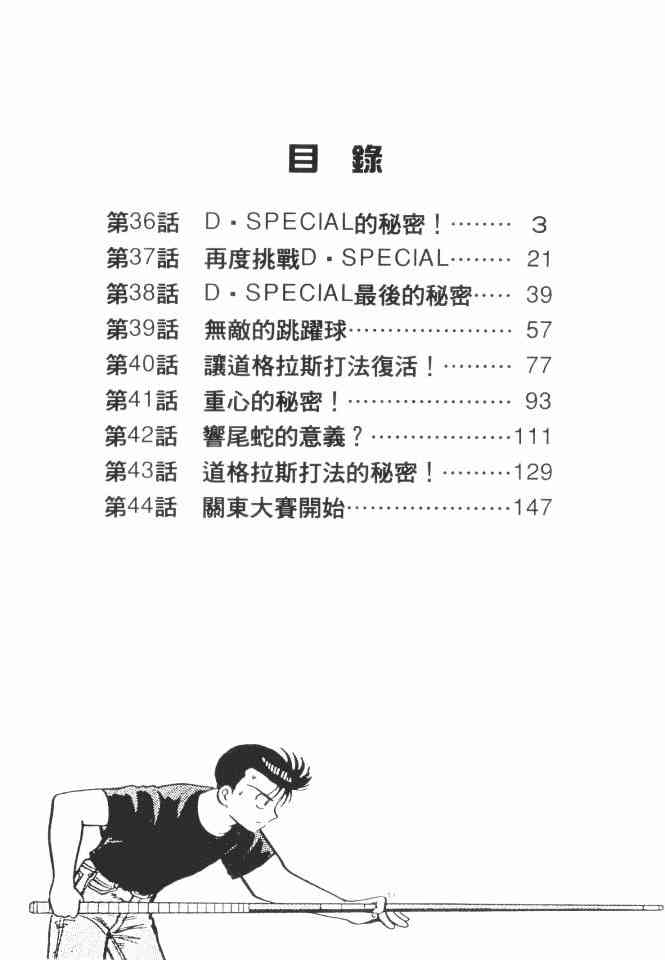 目 錄

第36話 D・SPECIAL的秘密！ 3
第37話 再度挑戰D・SPECIAL 21
第38話 D・SPECIAL最後的秘密 39
第39話 無敵的跳躍球 57
第40話 讓道格拉斯打法復活！ 77
第41話 重心的秘密！ 93
第42話 響尾蛇的意義？ 111
第43話 道格拉斯打法的秘密！ 129
第44話 關東大賽開始 147